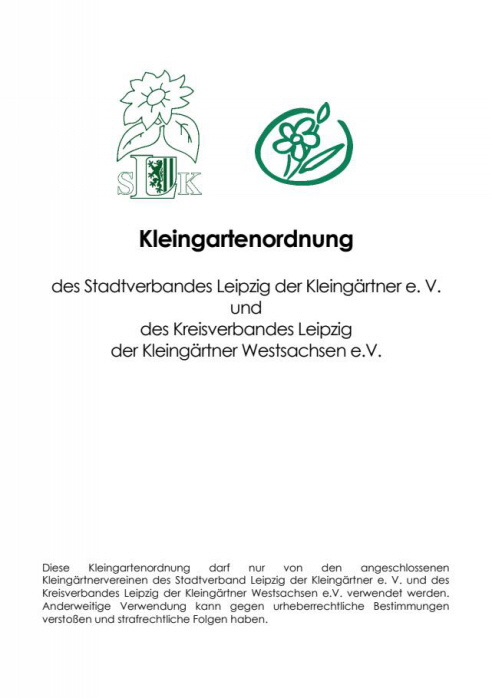 SLK

Kleingartenordnung

des Stadtverbandes Leipzig der Kleingärtner e. V.
und
des Kreisverbandes Leipzig
der Kleingärtner Westsachsen e.V.

Diese Kleingartenordnung darf nur von den angeschlossenen Kleingärtnervereinen des Stadtverband Leipzig der Kleingärtner e. V. und des Kreisverbandes Leipzig der Kleingärtner Westsachsen e.V. verwendet werden. Anderweitige Verwendung kann gegen urheberrechtliche Bestimmungen verstoßen und strafrechtliche Folgen haben.